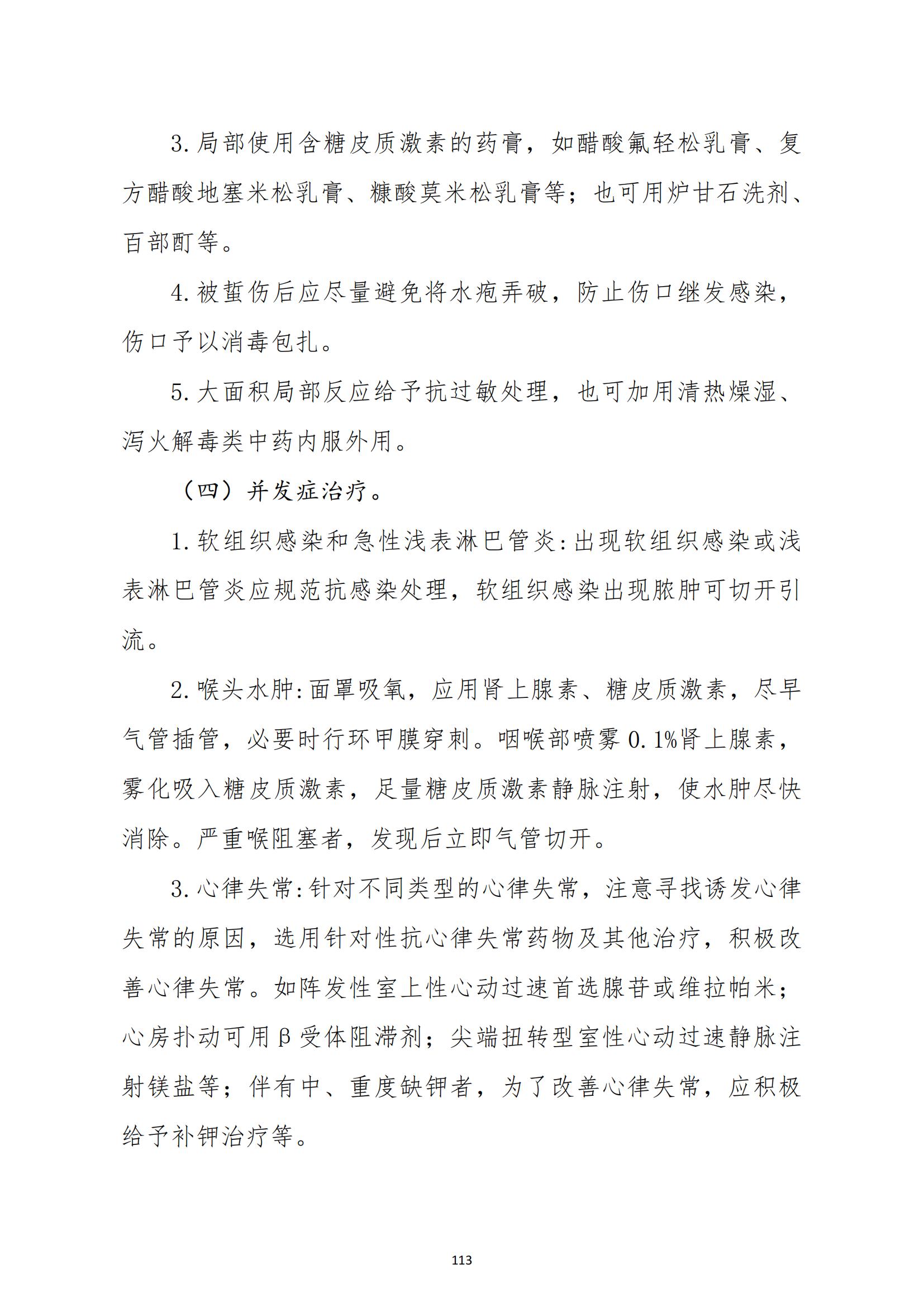 3. 局部使用含糖皮质激素的药膏，如醋酸氟轻松乳膏、复方醋酸地塞米松乳膏、糠酸莫米松乳膏等；也可用炉甘石洗剂、百部酊等。

4. 被蜇伤后应尽量避免将水疱弄破，防止伤口继发感染，伤口予以消毒包扎。

5. 大面积局部反应给予抗过敏处理，也可加用清热燥湿、泻火解毒类中药内服外用。

（四）并发症治疗。

1. 软组织感染和急性浅表淋巴管炎：出现软组织感染或浅表淋巴管炎应规范抗感染处理，软组织感染出现脓肿可切开引流。

2. 喉头水肿：面罩吸氧，应用肾上腺素、糖皮质激素，尽早气管插管，必要时行环甲膜穿刺。咽喉部喷雾 0.1%肾上腺素，雾化吸入糖皮质激素，足量糖皮质激素静脉注射，使水肿尽快消除。严重喉阻塞者，发现后立即气管切开。

3. 心律失常：针对不同类型的心律失常，注意寻找诱发心律失常的原因，选用针对性抗心律失常药物及其他治疗，积极改善心律失常。如阵发性室上性心动过速首选腺苷或维拉帕米；心房扑动可用β受体阻滞剂；尖端扭转型室性心动过速静脉注射镁盐等；伴有中、重度缺钾者，为了改善心律失常，应积极给予补钾治疗等。

113